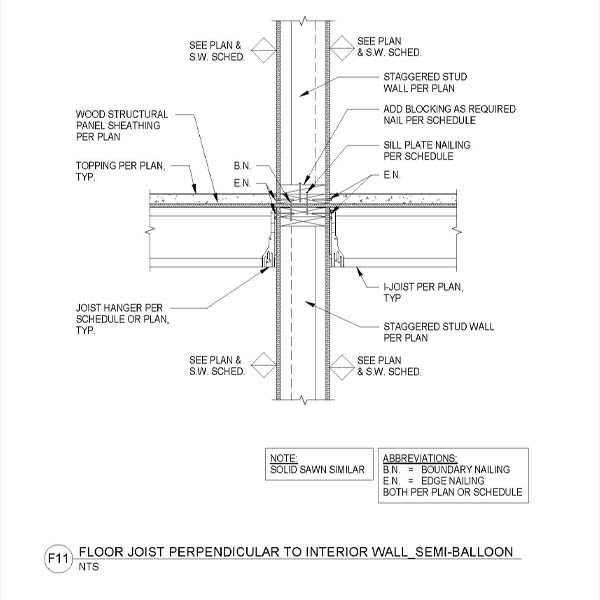 SEE PLAN & S.W. SCHED.

SEE PLAN & S.W. SCHED.

STAGGERED STUD WALL PER PLAN

WOOD STRUCTURAL PANEL SHEATHING PER PLAN

ADD BLOCKING AS REQUIRED NAIL PER SCHEDULE

SILL PLATE NAILING PER SCHEDULE

TOPPING PER PLAN, TYP.

B.N.

E.N.

E.N.

I-JOIST PER PLAN, TYP

JOIST HANGER PER SCHEDULE OR PLAN, TYP.

STAGGERED STUD WALL PER PLAN

SEE PLAN & S.W. SCHED.

SEE PLAN & S.W. SCHED.

NOTE:
SOLID SAWN SIMILAR

ABBREVIATIONS:
B.N. = BOUNDARY NAILING
E.N. = EDGE NAILING
BOTH PER PLAN OR SCHEDULE

F11 FLOOR JOIST PERPENDICULAR TO INTERIOR WALL_SEMI-BALLOON
NTS